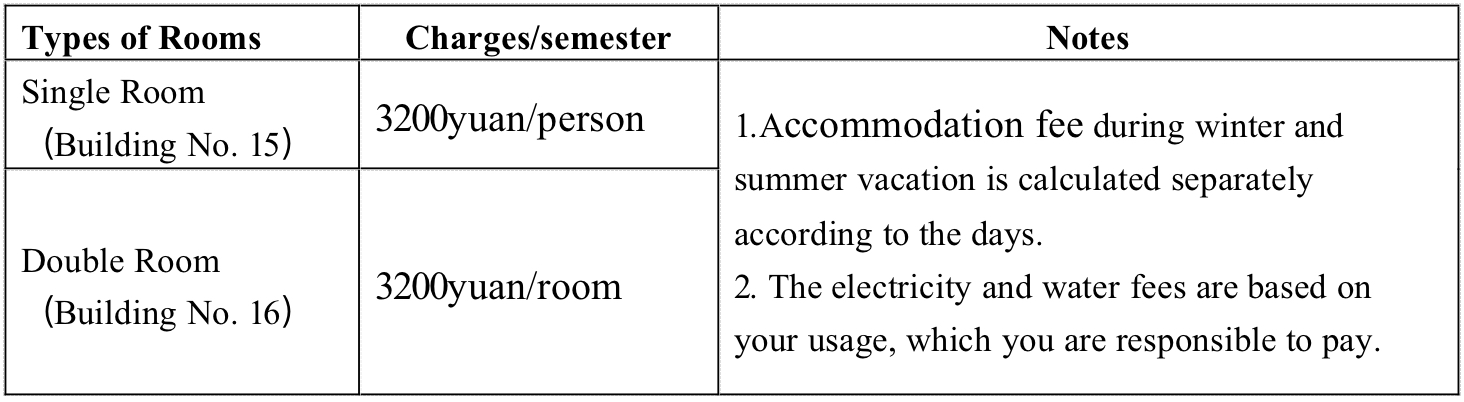 | Types of Rooms | Charges/semester | Notes |
|---|---|---|
| Single Room （Building No. 15） | 3200yuan/person | 1.Accommodation fee during winter and summer vacation is calculated separately according to the days. 2. The electricity and water fees are based on your usage, which you are responsible to pay. |
| Double Room （Building No. 16） | 3200yuan/room | |